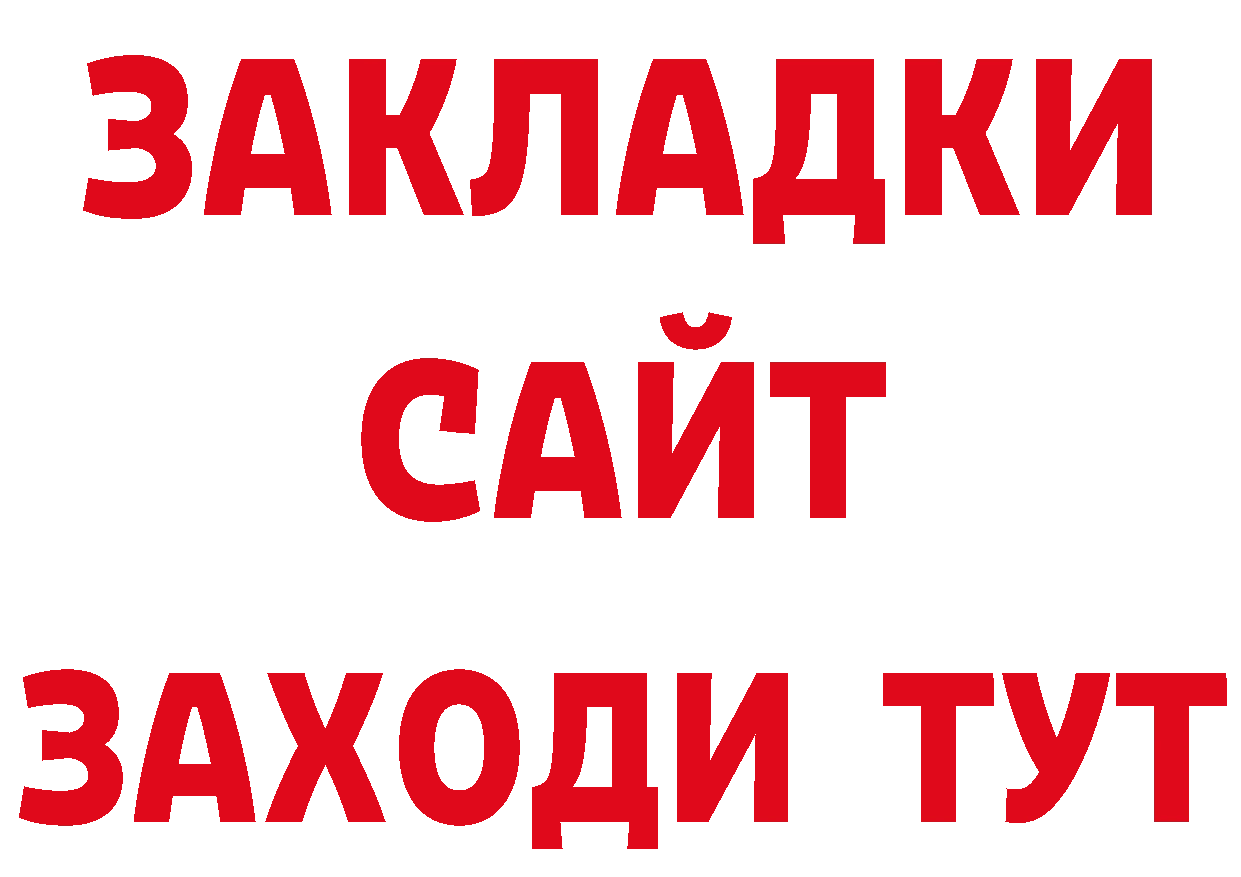 ЗАКЛАДКИ
САЙТ
ЗАХОДИ ТУТ